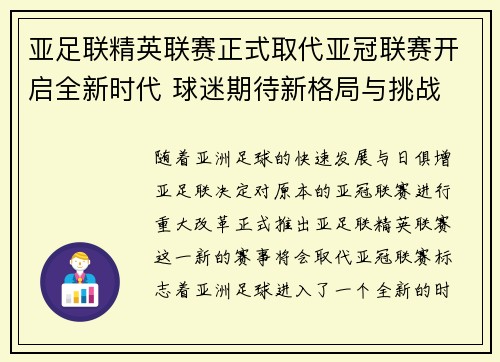 亚足联精英联赛正式取代亚冠联赛开启全新时代 球迷期待新格局与挑战

随着亚洲足球的快速发展与日俱增亚足联决定对原本的亚冠联赛进行重大改革正式推出亚足联精英联赛这一新的赛事将会取代亚冠联赛标志着亚洲足球进入了一个全新的时